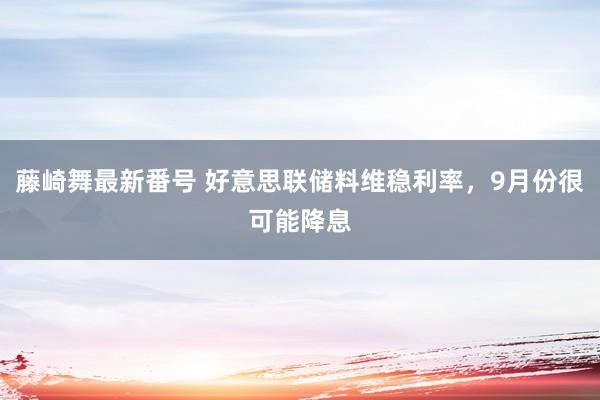 藤崎舞最新番号 好意思联储料维稳利率，9月份很可能降息